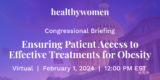 healthywomen

Congressional Briefing

Ensuring Patient Access to Effective Treatments for Obesity

Virtual | February 1, 2024 | 12:00 PM EST